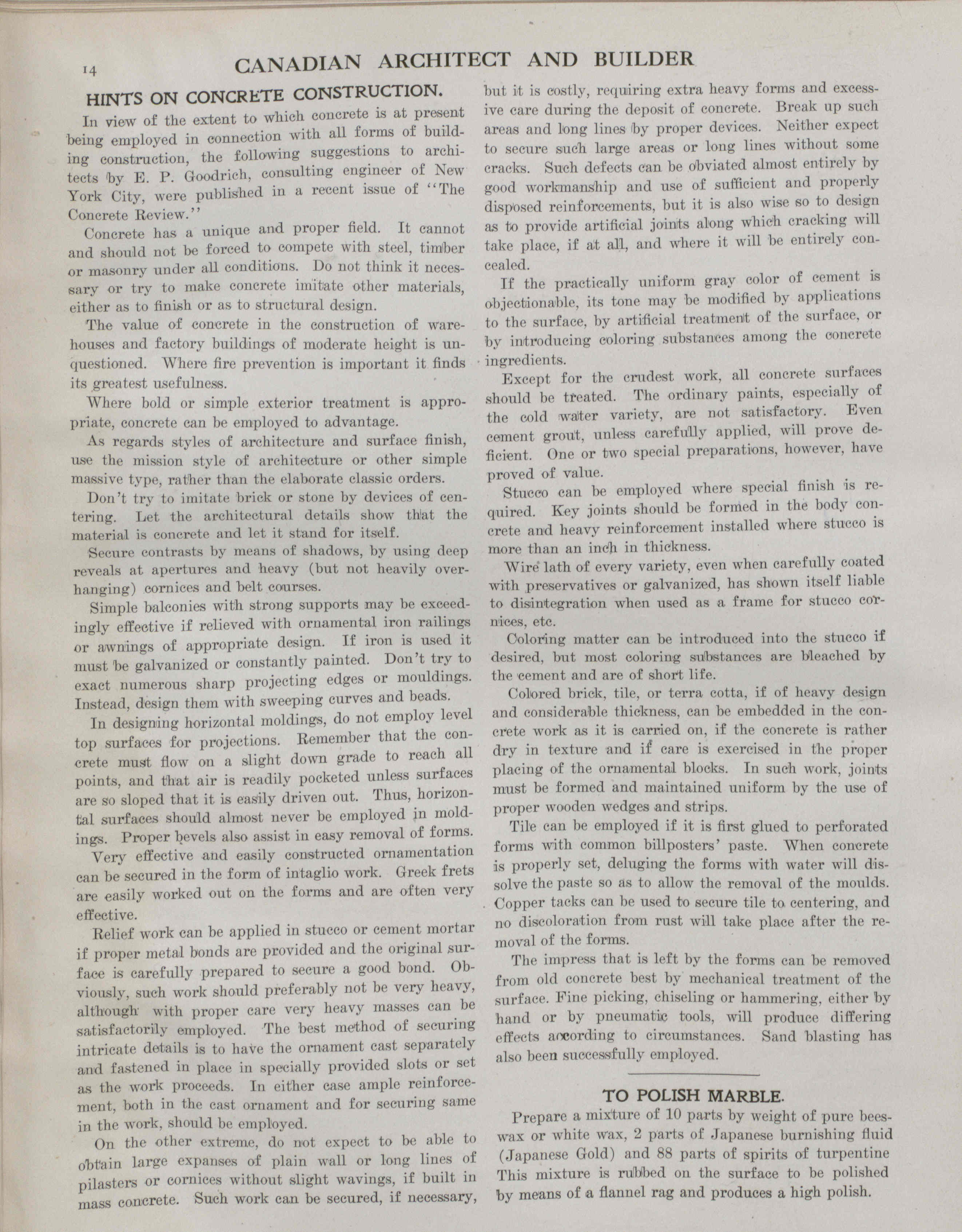 14 CANADIAN ARCHITECT AND BUILDER

HINTS ON CONCRETE CONSTRUCTION.

In view of the extent to which concrete is at present being employed in connection with all forms of building construction, the following suggestions to architects by E. P. Goodrich, consulting engineer of New York City, were published in a recent issue of "The Concrete Review."

Concrete has a unique and proper field. It cannot and should not be forced to compete with steel, timber or masonry under all conditions. Do not think it necessary or try to make concrete imitate other materials, either as to finish or as to structural design.

The value of concrete in the construction of warehouses and factory buildings of moderate height is unquestioned. Where fire prevention is important it finds its greatest usefulness.

Where bold or simple exterior treatment is appropriate, concrete can be employed to advantage.

As regards styles of architecture and surface finish, use the mission style of architecture or other simple massive type, rather than the elaborate classic orders.

Don't try to imitate brick or stone by devices of centering. Let the architectural details show that the material is concrete and let it stand for itself.

Secure contrasts by means of shadows, by using deep reveals at apertures and heavy (but not heavily overhanging) cornices and belt courses.

Simple balconies with strong supports may be exceedingly effective if relieved with ornamental iron railings or awnings of appropriate design. If iron is used it must be galvanized or constantly painted. Don't try to exact numerous sharp projecting edges or mouldings. Instead, design them with sweeping curves and beads.

In designing horizontal moldings, do not employ level top surfaces for projections. Remember that the concrete must flow on a slight down grade to reach all points, and that air is readily pocketed unless surfaces are so sloped that it is easily driven out. Thus, horizontal surfaces should almost never be employed in moldings. Proper bevels also assist in easy removal of forms.

Very effective and easily constructed ornamentation can be secured in the form of intaglio work. Greek frets are easily worked out on the forms and are often very effective.

Relief work can be applied in stucco or cement mortar if proper metal bonds are provided and the original surface is carefully prepared to secure a good bond. Obviously, such work should preferably not be very heavy, although with proper care very heavy masses can be satisfactorily employed. The best method of securing intricate details is to have the ornament cast separately and fastened in place in specially provided slots or set as the work proceeds. In either case ample reinforcement, both in the cast ornament and for securing same in the work, should be employed.

On the other extreme, do not expect to be able to obtain large expanses of plain wall or long lines of pilasters or cornices without slight wavings, if built in mass concrete. Such work can be secured, if necessary, but it is costly, requiring extra heavy forms and excessive care during the deposit of concrete. Break up such areas and long lines by proper devices. Neither expect to secure such large areas or long lines without some cracks. Such defects can be obviated almost entirely by good workmanship and use of sufficient and properly disposed reinforcements, but it is also wise so to design as to provide artificial joints along which cracking will take place, if at all, and where it will be entirely concealed.

If the practically uniform gray color of cement is objectionable, its tone may be modified by applications to the surface, by artificial treatment of the surface, or by introducing coloring substances among the concrete ingredients.

Except for the crudest work, all concrete surfaces should be treated. The ordinary paints, especially of the cold water variety, are not satisfactory. Even cement grout, unless carefully applied, will prove deficient. One or two special preparations, however, have proved of value.

Stucco can be employed where special finish is required. Key joints should be formed in the body concrete and heavy reinforcement installed where stucco is more than an inch in thickness.

Wire lath of every variety, even when carefully coated with preservatives or galvanized, has shown itself liable to disintegration when used as a frame for stucco cornices, etc.

Coloring matter can be introduced into the stucco if desired, but most coloring substances are bleached by the cement and are of short life.

Colored brick, tile, or terra cotta, if of heavy design and considerable thickness, can be embedded in the concrete work as it is carried on, if the concrete is rather dry in texture and if care is exercised in the proper placing of the ornamental blocks. In such work, joints must be formed and maintained uniform by the use of proper wooden wedges and strips.

Tile can be employed if it is first glued to perforated forms with common billposters' paste. When concrete is properly set, deluging the forms with water will dissolve the paste so as to allow the removal of the moulds. Copper tacks can be used to secure tile to centering, and no discoloration from rust will take place after the removal of the forms.

The impress that is left by the forms can be removed from old concrete best by mechanical treatment of the surface. Fine picking, chiseling or hammering, either by hand or by pneumatic tools, will produce differing effects according to circumstances. Sand blasting has also been successfully employed.

TO POLISH MARBLE.

Prepare a mixture of 10 parts by weight of pure beeswax or white wax, 2 parts of Japanese burnishing fluid (Japanese Gold) and 88 parts of spirits of turpentine This mixture is rubbed on the surface to be polished by means of a flannel rag and produces a high polish.